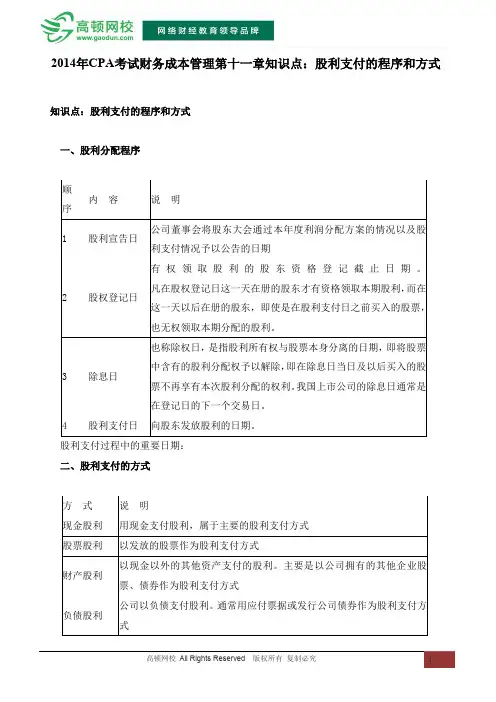 高顿网校
www.gaodun.com
网络财经教育领导品牌

2014年CPA考试财务成本管理第十一章知识点：股利支付的程序和方式

知识点：股利支付的程序和方式

一、股利分配程序

| 顺序 | 内 容 | 说 明 |
|---|---|---|
| 1 | 股利宣告日 | 公司董事会将股东大会通过本年度利润分配方案的情况以及股利支付情况予以公告的日期 |
| 2 | 股权登记日 | 有权领取股利的股东资格登记截止日期。凡在股权登记日这一天在册的股东才有资格领取本期股利，而在这一天以后在册的股东，即使是在股利支付日之前买入的股票，也无权领取本期分配的股利。 |
| 3 | 除息日 | 也称除权日，是指股利所有权与股票本身分离的日期，即将股票中含有的股利分配权予以解除，即在除息日当日及以后买入的股票不再享有本次股利分配的权利。我国上市公司的除息日通常是在登记日的下一个交易日。 |
| 4 | 股利支付日 | 向股东发放股利的日期。 |

股利支付过程中的重要日期：

二、股利支付的方式

| 方 式 | 说 明 |
|---|---|
| 现金股利 | 用现金支付股利，属于主要的股利支付方式 |
| 股票股利 | 以发放的股票作为股利支付方式 |
| 财产股利 | 以现金以外的其他资产支付的股利。主要是以公司拥有的其他企业股票、债券作为股利支付方式 |
| 负债股利 | 公司以负债支付股利。通常用应付票据或发行公司债券作为股利支付方式 |

高顿网校 All Rights Reserved 版权所有 复制必究
1